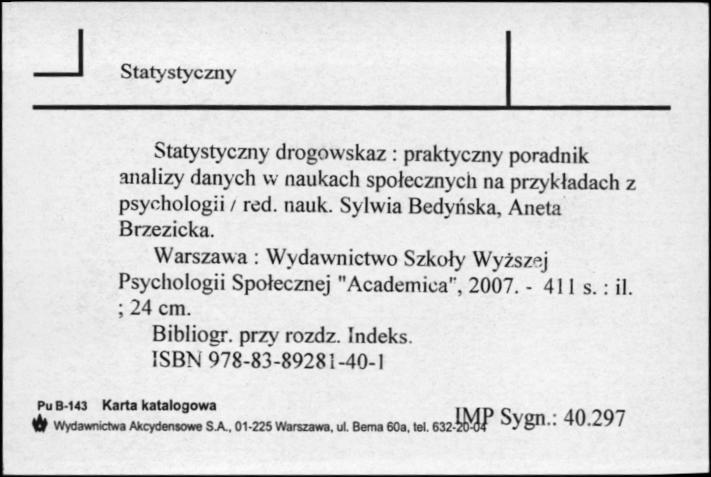 Statystyczny

Statystyczny drogowskaz : praktyczny poradnik analizy danych w naukach społecznych na przykładach z psychologii / red. nauk. Sylwia Bedyńska, Aneta Brzezicka.

Warszawa : Wydawnictwo Szkoły Wyższej Psychologii Społecznej "Academica", 2007. - 411 s. : il. ; 24 cm.

Bibliogr. przy rozdz. Indeks.

ISBN 978-83-89281-40-1

Pu B-143 Karta katalogowa

Wydawnictwa Akcydensowe S.A., 01-225 Warszawa, ul. Bema 60a, tel. 632-20-04

IMP Sygn.: 40.297